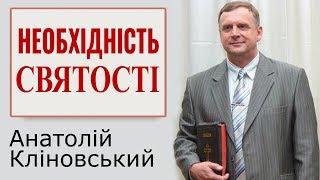 НЕОБХІДНІСТЬ
СВЯТОСТІ

Анатолій
Кліновський